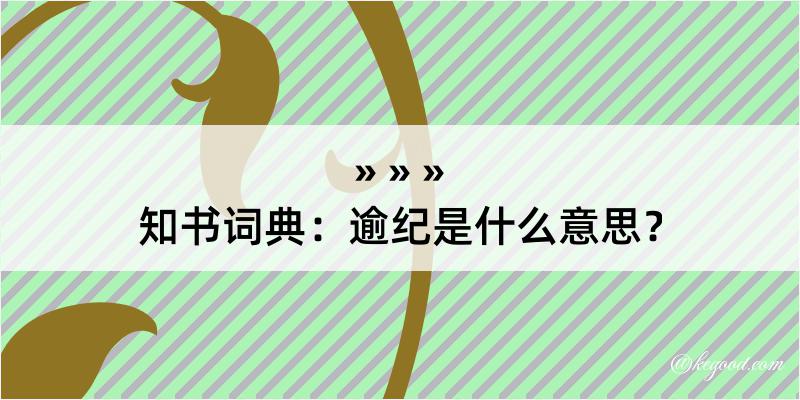 » » »

知书词典：逾纪是什么意思？

@ktgood.com